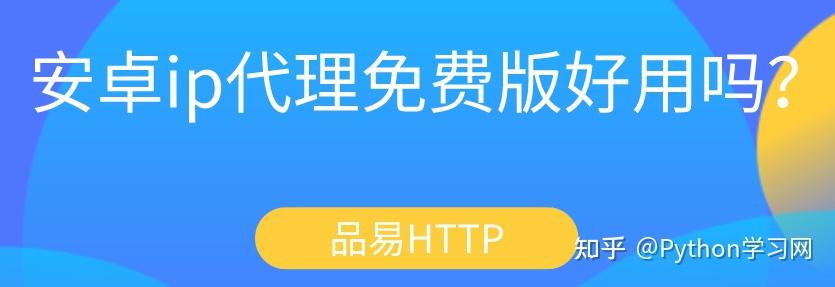 安卓ip代理免费版好用吗?

品易HTTP

知乎 @Python学习网